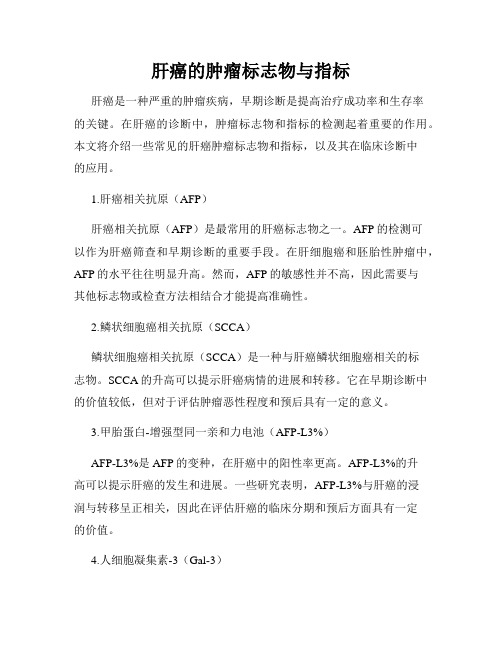 肝癌的肿瘤标志物与指标

肝癌是一种严重的肿瘤疾病，早期诊断是提高治疗成功率和生存率的关键。在肝癌的诊断中，肿瘤标志物和指标的检测起着重要的作用。本文将介绍一些常见的肝癌肿瘤标志物和指标，以及其在临床诊断中的应用。

1.肝癌相关抗原（AFP）

肝癌相关抗原（AFP）是最常用的肝癌标志物之一。AFP 的检测可以作为肝癌筛查和早期诊断的重要手段。在肝细胞癌和胚胎性肿瘤中，AFP 的水平往往明显升高。然而，AFP 的敏感性并不高，因此需要与其他标志物或检查方法相结合才能提高准确性。

2.鳞状细胞癌相关抗原（SCCA）

鳞状细胞癌相关抗原（SCCA）是一种与肝癌鳞状细胞癌相关的标志物。SCCA 的升高可以提示肝癌病情的进展和转移。它在早期诊断中的价值较低，但对于评估肿瘤恶性程度和预后具有一定的意义。

3.甲胎蛋白-增强型同一亲和力电池（AFP-L3%）

AFP-L3%是 AFP 的变种，在肝癌中的阳性率更高。AFP-L3%的升高可以提示肝癌的发生和进展。一些研究表明，AFP-L3%与肝癌的浸润与转移呈正相关，因此在评估肝癌的临床分期和预后方面具有一定的价值。

4.人细胞凝集素-3（Gal-3）